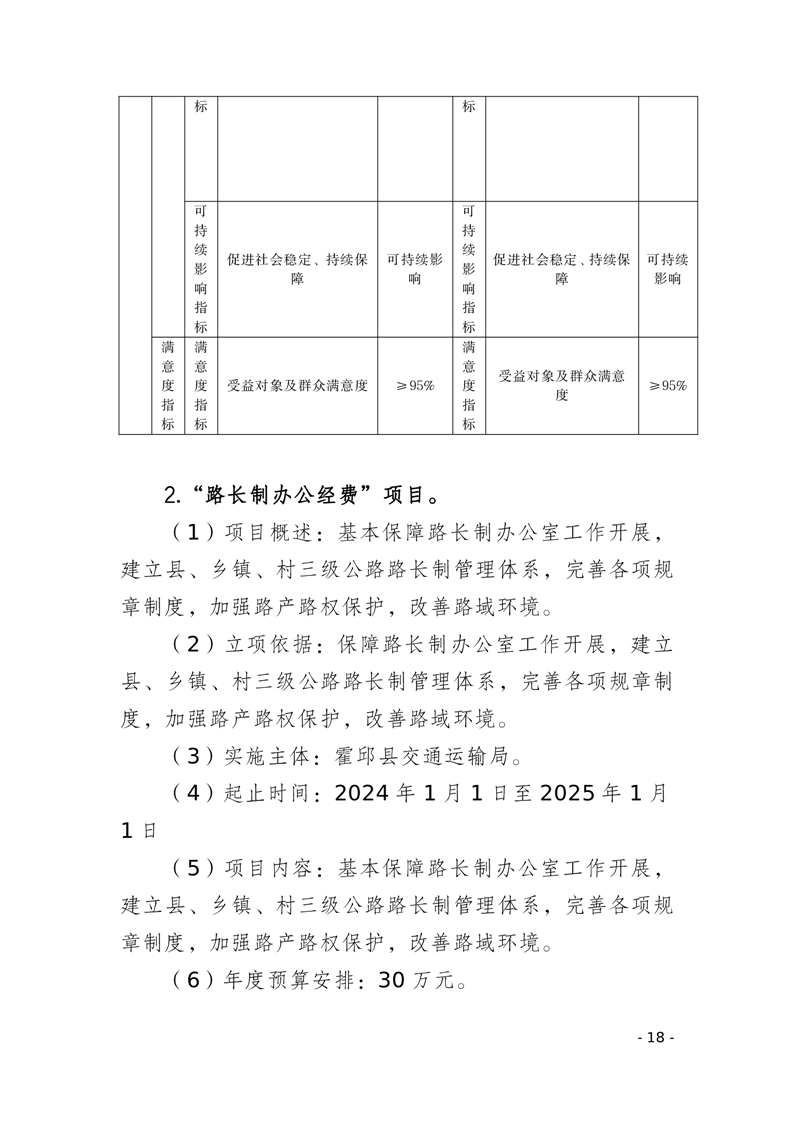 |  |  | 标 |  |  | 标 |  |  |
|---|---|---|---|---|---|---|---|
|  |  | 可持续影响指标 | 促进社会稳定、持续保障 | 可持续影响 | 可持续影响指标 | 促进社会稳定、持续保障 | 可持续影响 |
|  | 满意度指标 | 满意度指标 | 受益对象及群众满意度 | ≥95% | 满意度指标 | 受益对象及群众满意度 | ≥95% |

2.“路长制办公经费”项目。

（1）项目概述：基本保障路长制办公室工作开展，建立县、乡镇、村三级公路路长制管理体系，完善各项规章制度，加强路产路权保护，改善路域环境。

（2）立项依据：保障路长制办公室工作开展，建立县、乡镇、村三级公路路长制管理体系，完善各项规章制度，加强路产路权保护，改善路域环境。

（3）实施主体：霍邱县交通运输局。

（4）起止时间：2024 年 1 月 1 日至 2025 年 1 月 1 日

（5）项目内容：基本保障路长制办公室工作开展，建立县、乡镇、村三级公路路长制管理体系，完善各项规章制度，加强路产路权保护，改善路域环境。

（6）年度预算安排：30 万元。

- 18 -